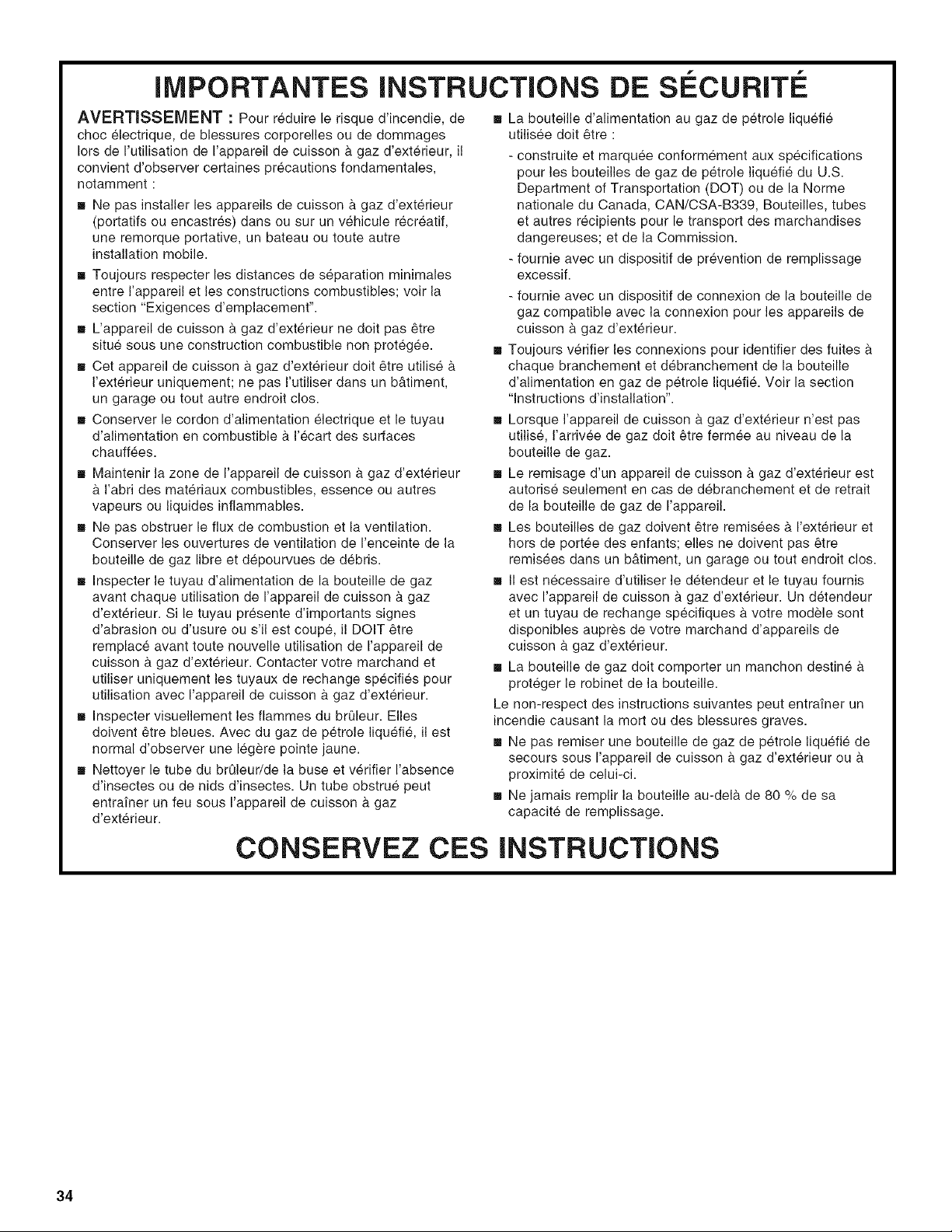 IMPORTANTES INSTRUCTIONS DE SÉCURITÉ

AVERTISSEMENT : Pour réduire le risque d'incendie, de choc électrique, de blessures corporelles ou de dommages lors de l'utilisation de l'appareil de cuisson à gaz d'extérieur, il convient d'observer certaines précautions fondamentales, notamment :

• Ne pas installer les appareils de cuisson à gaz d'extérieur (portatifs ou encastrés) dans ou sur un véhicule récréatif, une remorque portative, un bateau ou toute autre installation mobile.

• Toujours respecter les distances de séparation minimales entre l'appareil et les constructions combustibles; voir la section "Exigences d'emplacement".

• L'appareil de cuisson à gaz d'extérieur ne doit pas être situé sous une construction combustible non protégée.

• Cet appareil de cuisson à gaz d'extérieur doit être utilisé à l'extérieur uniquement; ne pas l'utiliser dans un bâtiment, un garage ou tout autre endroit clos.

• Conserver le cordon d'alimentation électrique et le tuyau d'alimentation en combustible à l'écart des surfaces chauffées.

• Maintenir la zone de l'appareil de cuisson à gaz d'extérieur à l'abri des matériaux combustibles, essence ou autres vapeurs ou liquides inflammables.

• Ne pas obstruer le flux de combustion et la ventilation. Conserver les ouvertures de ventilation de l'enceinte de la bouteille de gaz libre et dépourvues de débris.

• Inspecter le tuyau d'alimentation de la bouteille de gaz avant chaque utilisation de l'appareil de cuisson à gaz d'extérieur. Si le tuyau présente d'importants signes d'abrasion ou d'usure ou s'il est coupé, il DOIT être remplacé avant toute nouvelle utilisation de l'appareil de cuisson à gaz d'extérieur. Contacter votre marchand et utiliser uniquement les tuyaux de rechange spécifiés pour utilisation avec l'appareil de cuisson à gaz d'extérieur.

• Inspecter visuellement les flammes du brûleur. Elles doivent être bleues. Avec du gaz de pétrole liquéfié, il est normal d'observer une légère pointe jaune.

• Nettoyer le tube du brûleur/de la buse et vérifier l'absence d'insectes ou de nids d'insectes. Un tube obstrué peut entraîner un feu sous l'appareil de cuisson à gaz d'extérieur.

• La bouteille d'alimentation au gaz de pétrole liquéfié utilisée doit être :
- construite et marquée conformément aux spécifications pour les bouteilles de gaz de pétrole liquéfié du U.S. Department of Transportation (DOT) ou de la Norme nationale du Canada, CAN/CSA-B339, Bouteilles, tubes et autres récipients pour le transport des marchandises dangereuses; et de la Commission.
- fournie avec un dispositif de prévention de remplissage excessif.
- fournie avec un dispositif de connexion de la bouteille de gaz compatible avec la connexion pour les appareils de cuisson à gaz d'extérieur.

• Toujours vérifier les connexions pour identifier des fuites à chaque branchement et débranchement de la bouteille d'alimentation en gaz de pétrole liquéfié. Voir la section "Instructions d'installation".

• Lorsque l'appareil de cuisson à gaz d'extérieur n'est pas utilisé, l'arrivée de gaz doit être fermée au niveau de la bouteille de gaz.

• Le remisage d'un appareil de cuisson à gaz d'extérieur est autorisé seulement en cas de débranchement et de retrait de la bouteille de gaz de l'appareil.

• Les bouteilles de gaz doivent être remisées à l'extérieur et hors de portée des enfants; elles ne doivent pas être remisées dans un bâtiment, un garage ou tout endroit clos.

• Il est nécessaire d'utiliser le détendeur et le tuyau fournis avec l'appareil de cuisson à gaz d'extérieur. Un détendeur et un tuyau de rechange spécifiques à votre modèle sont disponibles auprès de votre marchand d'appareils de cuisson à gaz d'extérieur.

• La bouteille de gaz doit comporter un manchon destiné à protéger le robinet de la bouteille.

Le non-respect des instructions suivantes peut entraîner un incendie causant la mort ou des blessures graves.

• Ne pas remiser une bouteille de gaz de pétrole liquéfié de secours sous l'appareil de cuisson à gaz d'extérieur ou à proximité de celui-ci.

• Ne jamais remplir la bouteille au-delà de 80 % de sa capacité de remplissage.

CONSERVEZ CES INSTRUCTIONS

34